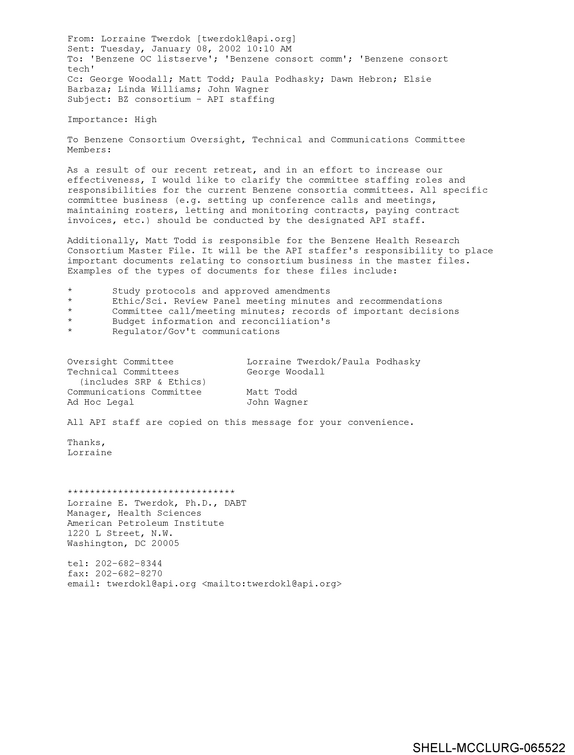 From: Lorraine Twerdok [twerdokl@api.org]
Sent: Tuesday, January 08, 2002 10:10 AM
To: 'Benzene OC listserve'; 'Benzene consort comm'; 'Benzene consort tech'
Cc: George Woodall; Matt Todd; Paula Podhasky; Dawn Hebron; Elsie Barbaza; Linda Williams; John Wagner
Subject: BZ consortium - API staffing

Importance: High

To Benzene Consortium Oversight, Technical and Communications Committee Members:

As a result of our recent retreat, and in an effort to increase our effectiveness, I would like to clarify the committee staffing roles and responsibilities for the current Benzene consortia committees. All specific committee business (e.g. setting up conference calls and meetings, maintaining rosters, letting and monitoring contracts, paying contract invoices, etc.) should be conducted by the designated API staff.

Additionally, Matt Todd is responsible for the Benzene Health Research Consortium Master File. It will be the API staffer's responsibility to place important documents relating to consortium business in the master files. Examples of the types of documents for these files include:

* Study protocols and approved amendments
* Ethic/Sci. Review Panel meeting minutes and recommendations
* Committee call/meeting minutes; records of important decisions
* Budget information and reconciliation's
* Regulator/Gov't communications

Oversight Committee Lorraine Twerdok/Paula Podhasky
Technical Committees George Woodall
(includes SRP & Ethics)
Communications Committee Matt Todd
Ad Hoc Legal John Wagner

All API staff are copied on this message for your convenience.

Thanks,
Lorraine

******************************
Lorraine E. Twerdok, Ph.D., DABT
Manager, Health Sciences
American Petroleum Institute
1220 L Street, N.W.
Washington, DC 20005

tel: 202-682-8344
fax: 202-682-8270
email: twerdokl@api.org <mailto:twerdokl@api.org>

SHELL-MCCLURG-065522